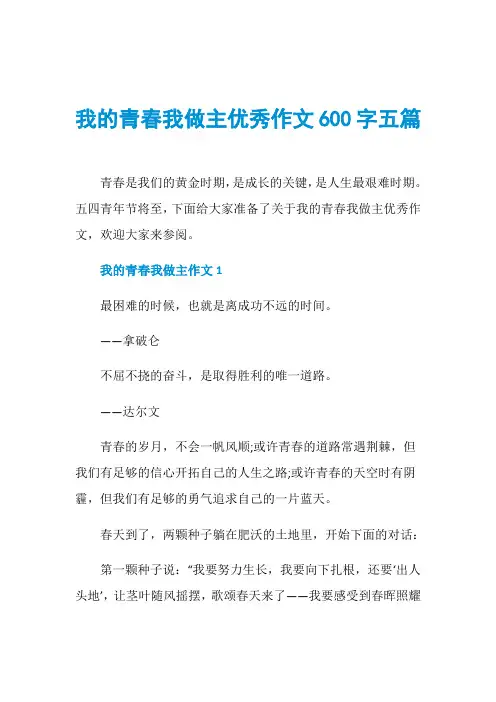 我的青春我做主优秀作文600字五篇

青春是我们的黄金时期，是成长的关键，是人生最艰难时期。五四青年节将至，下面给大家准备了关于我的青春我做主优秀作文，欢迎大家来参阅。

我的青春我做主作文1

最困难的时候，也就是离成功不远的时间。

——拿破仑

不屈不挠的奋斗，是取得胜利的唯一道路。

——达尔文

青春的岁月，不会一帆风顺;或许青春的道路常遇荆棘，但我们有足够的信心开拓自己的人生之路;或许青春的天空时有阴霾，但我们有足够的勇气追求自己的一片蓝天。

春天到了，两颗种子躺在肥沃的土地里，开始下面的对话：

第一颗种子说：“我要努力生长，我要向下扎根，还要‘出人头地’，让茎叶随风摇摆，歌颂春天来了——我要感受到春晖照耀